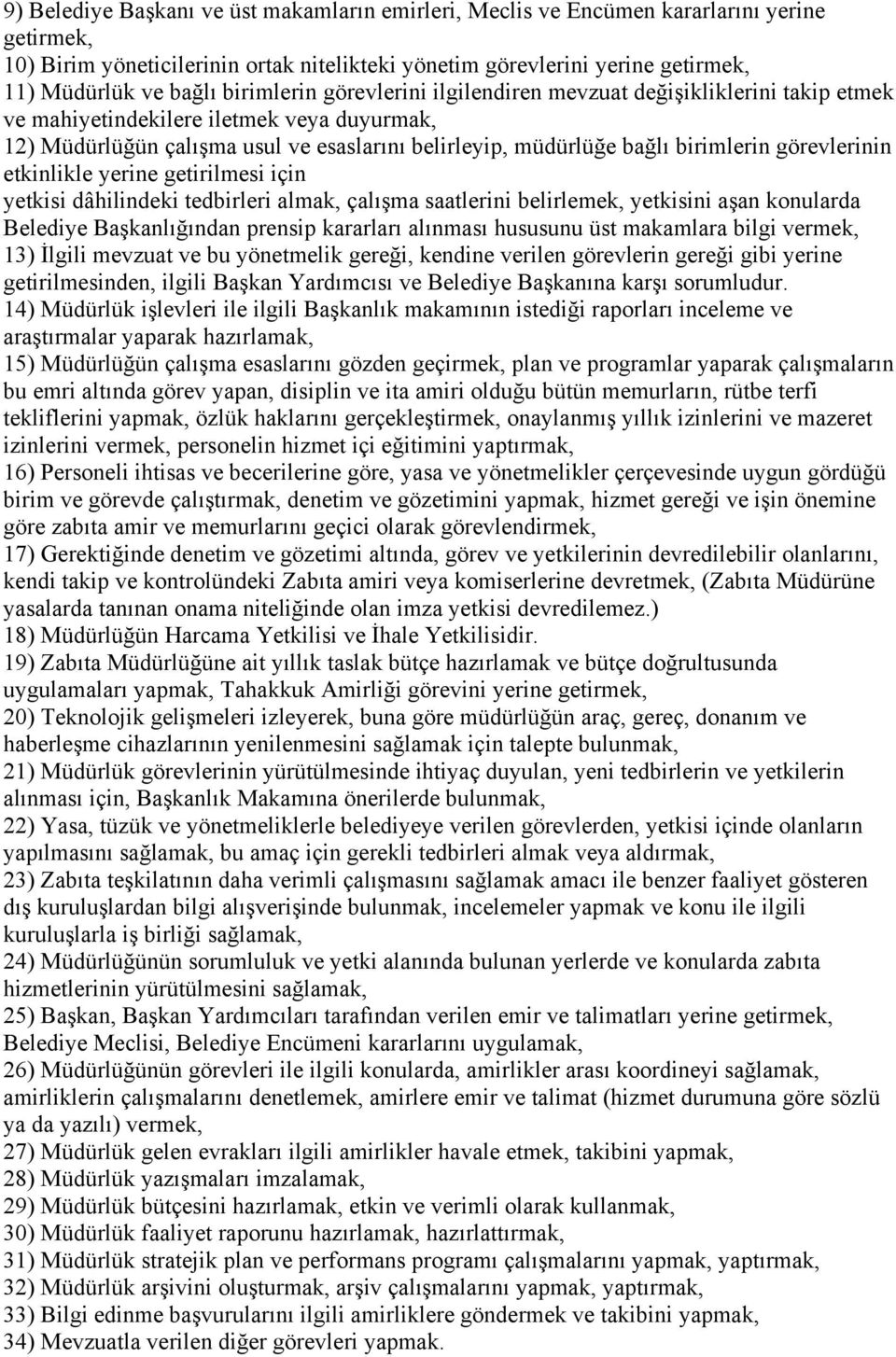 9) Belediye Başkanı ve üst makamların emirleri, Meclis ve Encümen kararlarını yerine getirmek,
10) Birim yöneticilerinin ortak nitelikteki yönetim görevlerini yerine getirmek,
11) Müdürlük ve bağlı birimlerin görevlerini ilgilendiren mevzuat değişikliklerini takip etmek ve mahiyetindekilere iletmek veya duyurmak,
12) Müdürlüğün çalışma usul ve esaslarını belirleyip, müdürlüğe bağlı birimlerin görevlerinin etkinlikle yerine getirilmesi için
yetkisi dâhilindeki tedbirleri almak, çalışma saatlerini belirlemek, yetkisini aşan konularda Belediye Başkanlığından prensip kararları alınması hususunu üst makamlara bilgi vermek,
13) İlgili mevzuat ve bu yönetmelik gereği, kendine verilen görevlerin gereği gibi yerine getirilmesinden, ilgili Başkan Yardımcısı ve Belediye Başkanına karşı sorumludur.
14) Müdürlük işlevleri ile ilgili Başkanlık makamının istediği raporları inceleme ve araştırmalar yaparak hazırlamak,
15) Müdürlüğün çalışma esaslarını gözden geçirmek, plan ve programlar yaparak çalışmaların bu emri altında görev yapan, disiplin ve ita amiri olduğu bütün memurların, rütbe terfi tekliflerini yapmak, özlük haklarını gerçekleştirmek, onaylanmış yıllık izinlerini ve mazeret izinlerini vermek, personelin hizmet içi eğitimini yaptırmak,
16) Personeli ihtisas ve becerilerine göre, yasa ve yönetmelikler çerçevesinde uygun gördüğü birim ve görevde çalıştırmak, denetim ve gözetimini yapmak, hizmet gereği ve işin önemine göre zabıta amir ve memurlarını geçici olarak görevlendirmek,
17) Gerektiğinde denetim ve gözetimi altında, görev ve yetkilerinin devredilebilir olanlarını, kendi takip ve kontrolündeki Zabıta amiri veya komiserlerine devretmek, (Zabıta Müdürüne yasalarda tanınan onama niteliğinde olan imza yetkisi devredilemez.)
18) Müdürlüğün Harcama Yetkilisi ve İhale Yetkilisidir.
19) Zabıta Müdürlüğüne ait yıllık taslak bütçe hazırlamak ve bütçe doğrultusunda uygulamaları yapmak, Tahakkuk Amirliği görevini yerine getirmek,
20) Teknolojik gelişmeleri izleyerek, buna göre müdürlüğün araç, gereç, donanım ve haberleşme cihazlarının yenilenmesini sağlamak için talepte bulunmak,
21) Müdürlük görevlerinin yürütülmesinde ihtiyaç duyulan, yeni tedbirlerin ve yetkilerin alınması için, Başkanlık Makamına önerilerde bulunmak,
22) Yasa, tüzük ve yönetmeliklerle belediyeye verilen görevlerden, yetkisi içinde olanların yapılmasını sağlamak, bu amaç için gerekli tedbirleri almak veya aldırmak,
23) Zabıta teşkilatının daha verimli çalışmasını sağlamak amacı ile benzer faaliyet gösteren dış kuruluşlardan bilgi alışverişinde bulunmak, incelemeler yapmak ve konu ile ilgili kuruluşlarla iş birliği sağlamak,
24) Müdürlüğünün sorumluluk ve yetki alanında bulunan yerlerde ve konularda zabıta hizmetlerinin yürütülmesini sağlamak,
25) Başkan, Başkan Yardımcıları tarafından verilen emir ve talimatları yerine getirmek, Belediye Meclisi, Belediye Encümeni kararlarını uygulamak,
26) Müdürlüğünün görevleri ile ilgili konularda, amirlikler arası koordineyi sağlamak, amirliklerin çalışmalarını denetlemek, amirlere emir ve talimat (hizmet durumuna göre sözlü ya da yazılı) vermek,
27) Müdürlük gelen evrakları ilgili amirlikler havale etmek, takibini yapmak,
28) Müdürlük yazışmaları imzalamak,
29) Müdürlük bütçesini hazırlamak, etkin ve verimli olarak kullanmak,
30) Müdürlük faaliyet raporunu hazırlamak, hazırlattırmak,
31) Müdürlük stratejik plan ve performans programı çalışmalarını yapmak, yaptırmak,
32) Müdürlük arşivini oluşturmak, arşiv çalışmalarını yapmak, yaptırmak,
33) Bilgi edinme başvurularını ilgili amirliklere göndermek ve takibini yapmak,
34) Mevzuatla verilen diğer görevleri yapmak.